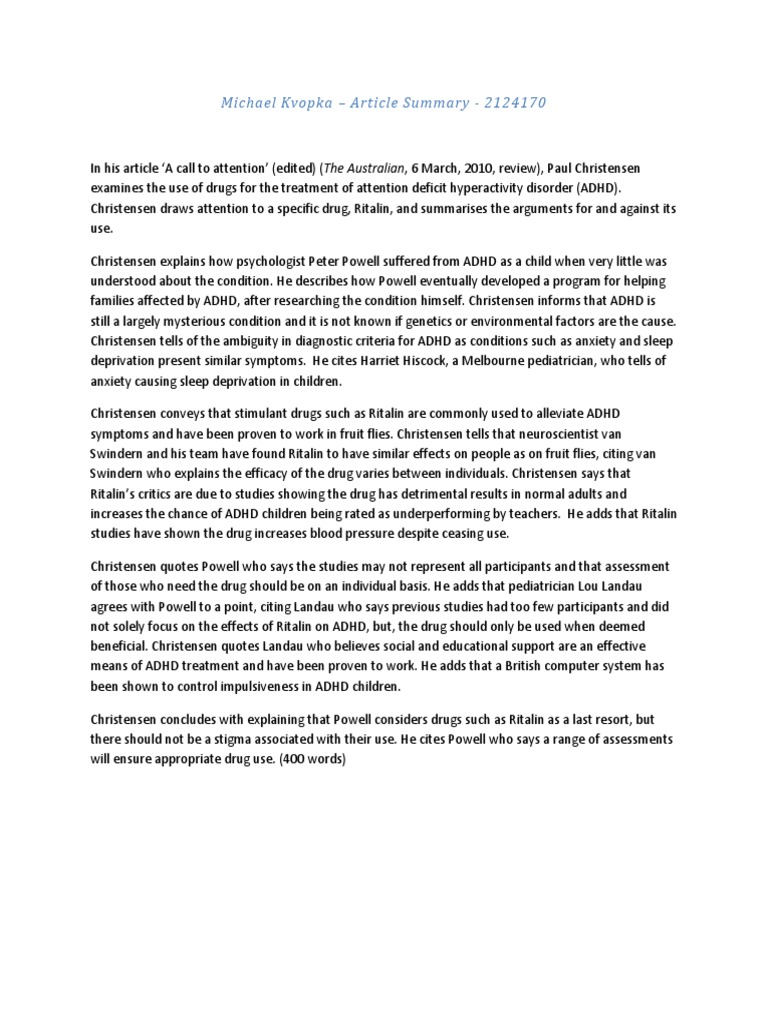 Michael Kvopka – Article Summary - 2124170

In his article 'A call to attention' (edited) (The Australian, 6 March, 2010, review), Paul Christensen examines the use of drugs for the treatment of attention deficit hyperactivity disorder (ADHD). Christensen draws attention to a specific drug, Ritalin, and summarises the arguments for and against its use.

Christensen explains how psychologist Peter Powell suffered from ADHD as a child when very little was understood about the condition. He describes how Powell eventually developed a program for helping families affected by ADHD, after researching the condition himself. Christensen informs that ADHD is still a largely mysterious condition and it is not known if genetics or environmental factors are the cause. Christensen tells of the ambiguity in diagnostic criteria for ADHD as conditions such as anxiety and sleep deprivation present similar symptoms. He cites Harriet Hiscock, a Melbourne pediatrician, who tells of anxiety causing sleep deprivation in children.

Christensen conveys that stimulant drugs such as Ritalin are commonly used to alleviate ADHD symptoms and have been proven to work in fruit flies. Christensen tells that neuroscientist van Swindern and his team have found Ritalin to have similar effects on people as on fruit flies, citing van Swindern who explains the efficacy of the drug varies between individuals. Christensen says that Ritalin's critics are due to studies showing the drug has detrimental results in normal adults and increases the chance of ADHD children being rated as underperforming by teachers. He adds that Ritalin studies have shown the drug increases blood pressure despite ceasing use.

Christensen quotes Powell who says the studies may not represent all participants and that assessment of those who need the drug should be on an individual basis. He adds that pediatrician Lou Landau agrees with Powell to a point, citing Landau who says previous studies had too few participants and did not solely focus on the effects of Ritalin on ADHD, but, the drug should only be used when deemed beneficial. Christensen quotes Landau who believes social and educational support are an effective means of ADHD treatment and have been proven to work. He adds that a British computer system has been shown to control impulsiveness in ADHD children.

Christensen concludes with explaining that Powell considers drugs such as Ritalin as a last resort, but there should not be a stigma associated with their use. He cites Powell who says a range of assessments will ensure appropriate drug use. (400 words)